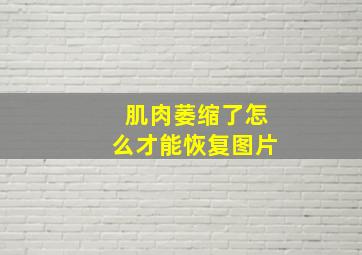 肌肉萎缩了怎么才能恢复图片